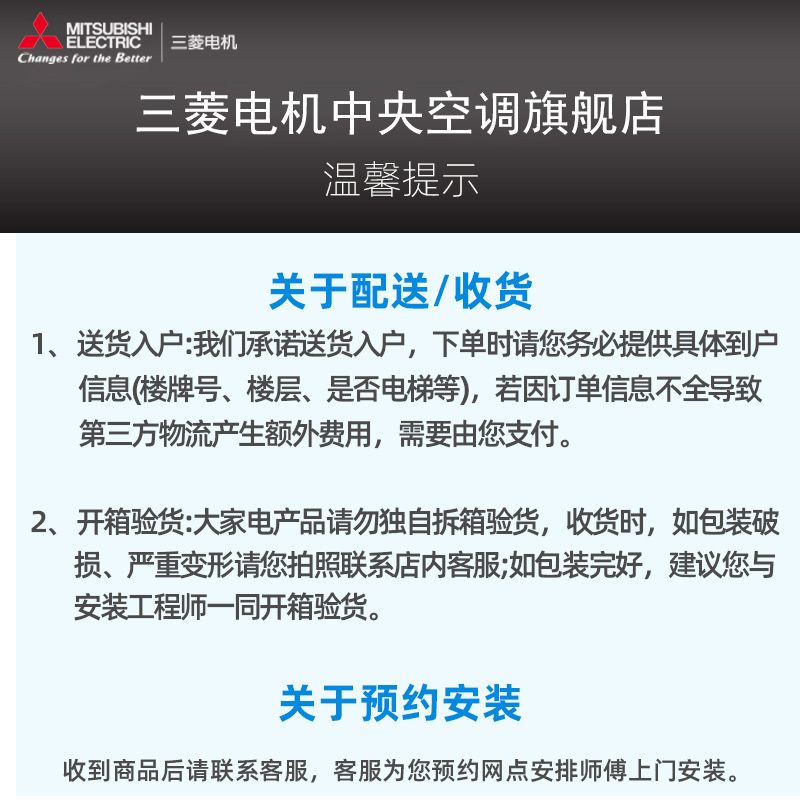 MITSUBISHI ELECTRIC
Changes for the Better
三菱电机

三菱电机中央空调旗舰店
温馨提示

关于配送/收货

1、送货入户:我们承诺送货入户，下单时请您务必提供具体到户信息(楼牌号、楼层、是否电梯等)，若因订单信息不全导致第三方物流产生额外费用，需要由您支付。

2、开箱验货:大家电产品请勿独自拆箱验货，收货时，如包装破损、严重变形请您拍照联系店内客服;如包装完好，建议您与安装工程师一同开箱验货。

关于预约安装

收到商品后请联系客服，客服为您预约网点安排师傅上门安装。